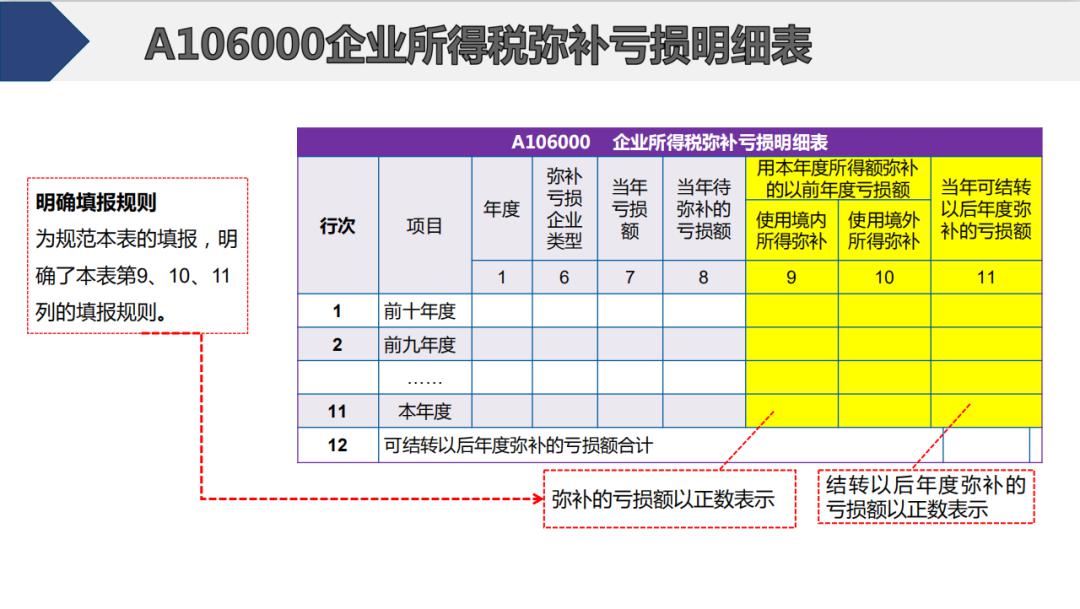 A106000企业所得税弥补亏损明细表

明确填报规则
为规范本表的填报，明确了本表第9、10、11列的填报规则。

| A106000 企业所得税弥补亏损明细表 | | | | | | | | |
|---|---|---|---|---|---|---|---|---|
| 行次 | 项目 | 年度 | 弥补亏损企业类型 | 当年亏损额 | 当年待弥补的亏损额 | 用本年度所得额弥补的以前年度亏损额 | | 当年可结转以后年度弥补的亏损额 |
| | | | | | | 使用境内所得弥补 | 使用境外所得弥补 | |
| | | 1 | 6 | 7 | 8 | 9 | 10 | 11 |
| 1 | 前十年度 | | | | | | | |
| 2 | 前九年度 | | | | | | | |
| | …… | | | | | | | |
| 11 | 本年度 | | | | | | | |
| 12 | 可结转以后年度弥补的亏损额合计 | | | | | | | |

弥补的亏损额以正数表示

结转以后年度弥补的亏损额以正数表示